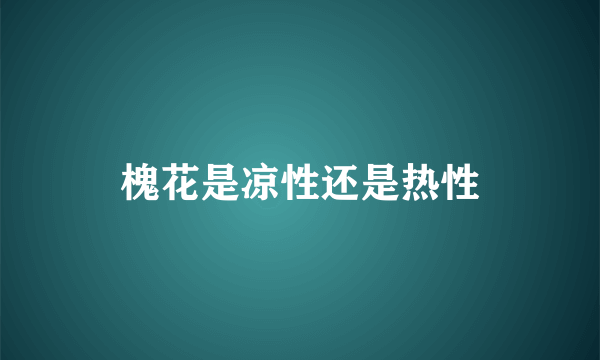 槐花是凉性还是热性